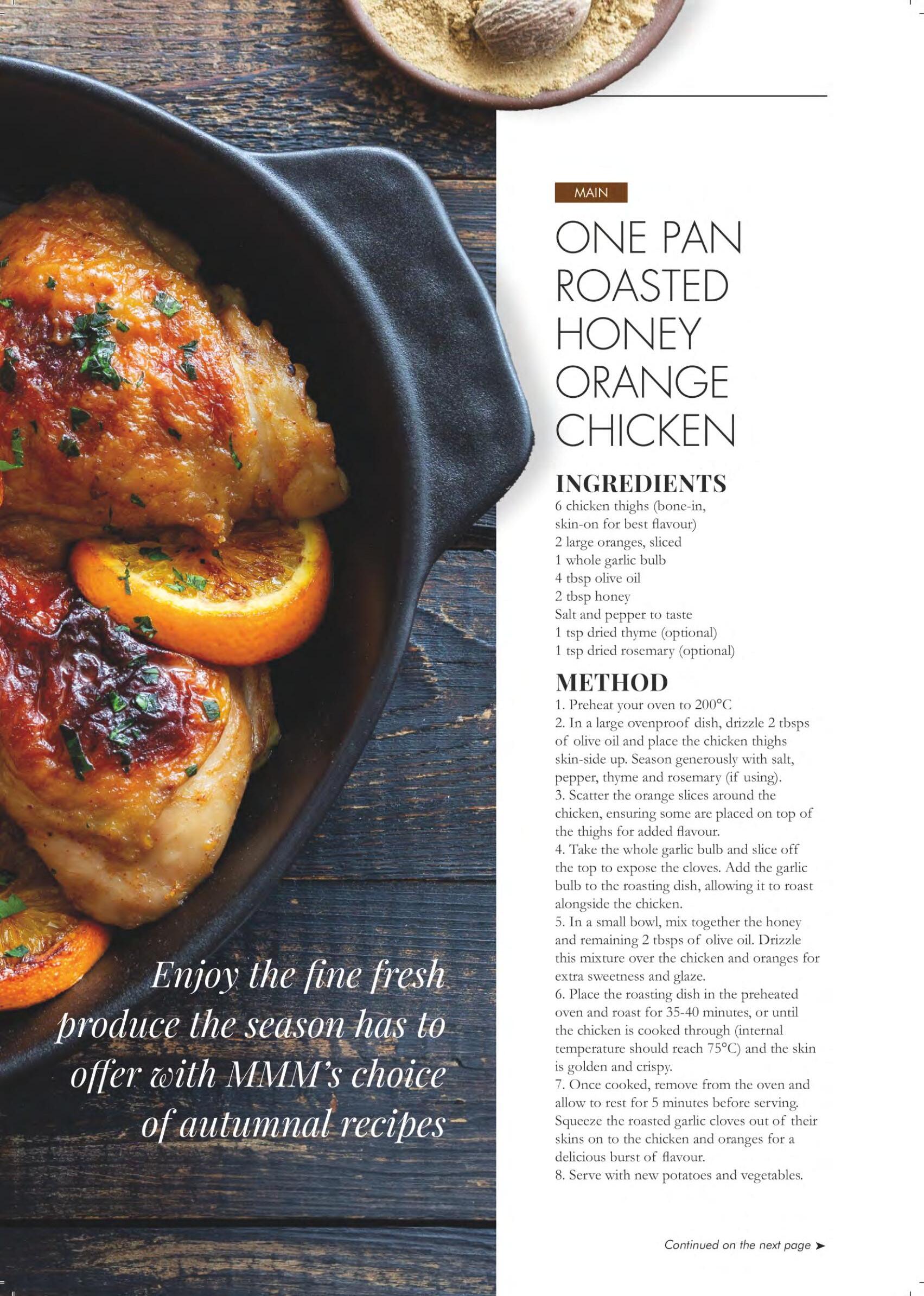 Enjoy the fine fresh produce the season has to offer with MMM's choice of autumnal recipes

MAIN

ONE PAN ROASTED HONEY ORANGE CHICKEN

INGREDIENTS
6 chicken thighs (bone-in, skin-on for best flavour)
2 large oranges, sliced
1 whole garlic bulb
4 tbsp olive oil
2 tbsp honey
Salt and pepper to taste
1 tsp dried thyme (optional)
1 tsp dried rosemary (optional)

METHOD
1. Preheat your oven to 200°C
2. In a large ovenproof dish, drizzle 2 tbsps of olive oil and place the chicken thighs skin-side up. Season generously with salt, pepper, thyme and rosemary (if using).
3. Scatter the orange slices around the chicken, ensuring some are placed on top of the thighs for added flavour.
4. Take the whole garlic bulb and slice off the top to expose the cloves. Add the garlic bulb to the roasting dish, allowing it to roast alongside the chicken.
5. In a small bowl, mix together the honey and remaining 2 tbsps of olive oil. Drizzle this mixture over the chicken and oranges for extra sweetness and glaze.
6. Place the roasting dish in the preheated oven and roast for 35-40 minutes, or until the chicken is cooked through (internal temperature should reach 75°C) and the skin is golden and crispy.
7. Once cooked, remove from the oven and allow to rest for 5 minutes before serving. Squeeze the roasted garlic cloves out of their skins on to the chicken and oranges for a delicious burst of flavour.
8. Serve with new potatoes and vegetables.

Continued on the next page ➤